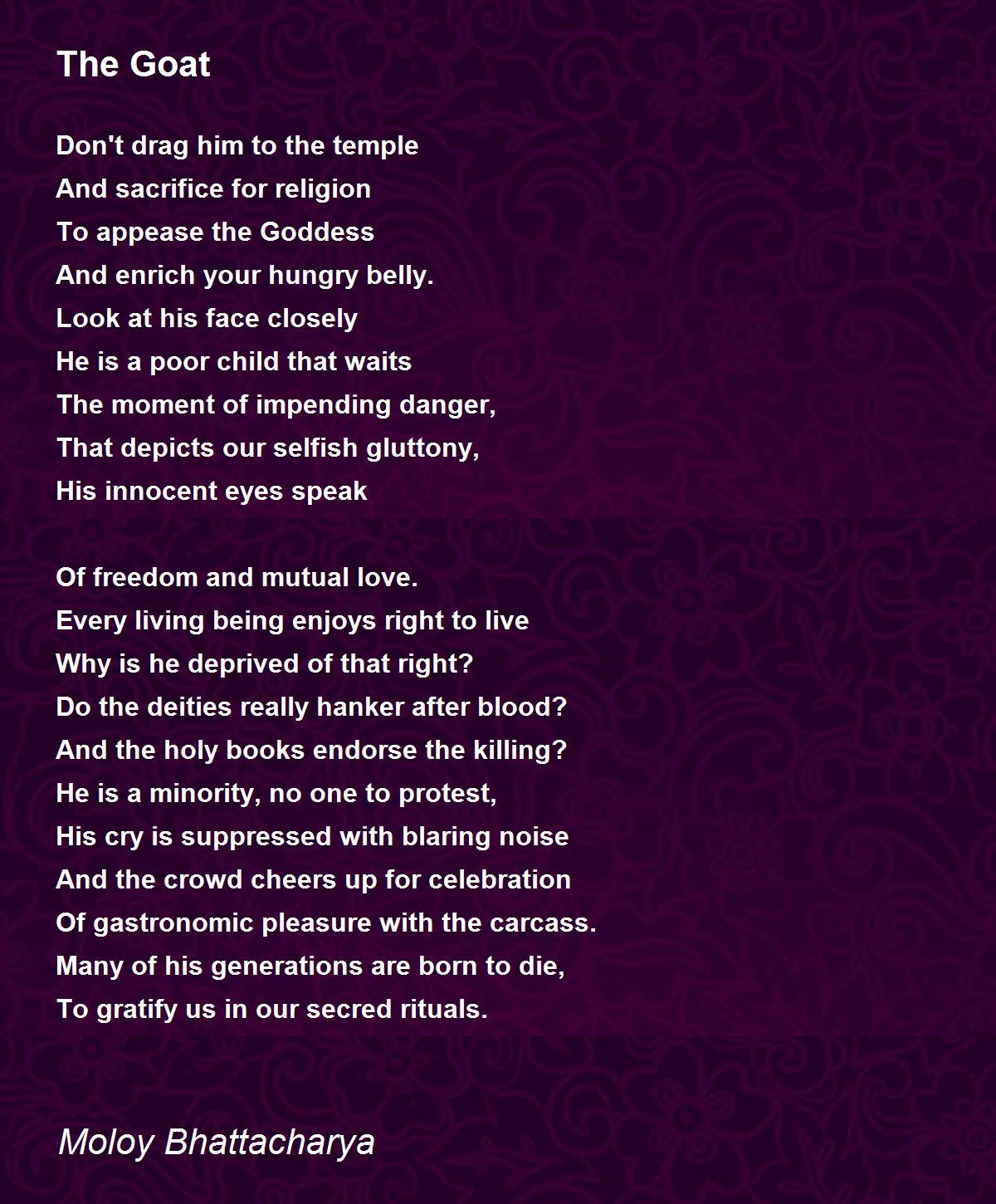 The Goat

Don't drag him to the temple
And sacrifice for religion
To appease the Goddess
And enrich your hungry belly.
Look at his face closely
He is a poor child that waits
The moment of impending danger,
That depicts our selfish gluttony,
His innocent eyes speak

Of freedom and mutual love.
Every living being enjoys right to live
Why is he deprived of that right?
Do the deities really hanker after blood?
And the holy books endorse the killing?
He is a minority, no one to protest,
His cry is suppressed with blaring noise
And the crowd cheers up for celebration
Of gastronomic pleasure with the carcass.
Many of his generations are born to die,
To gratify us in our secred rituals.

Moloy Bhattacharya